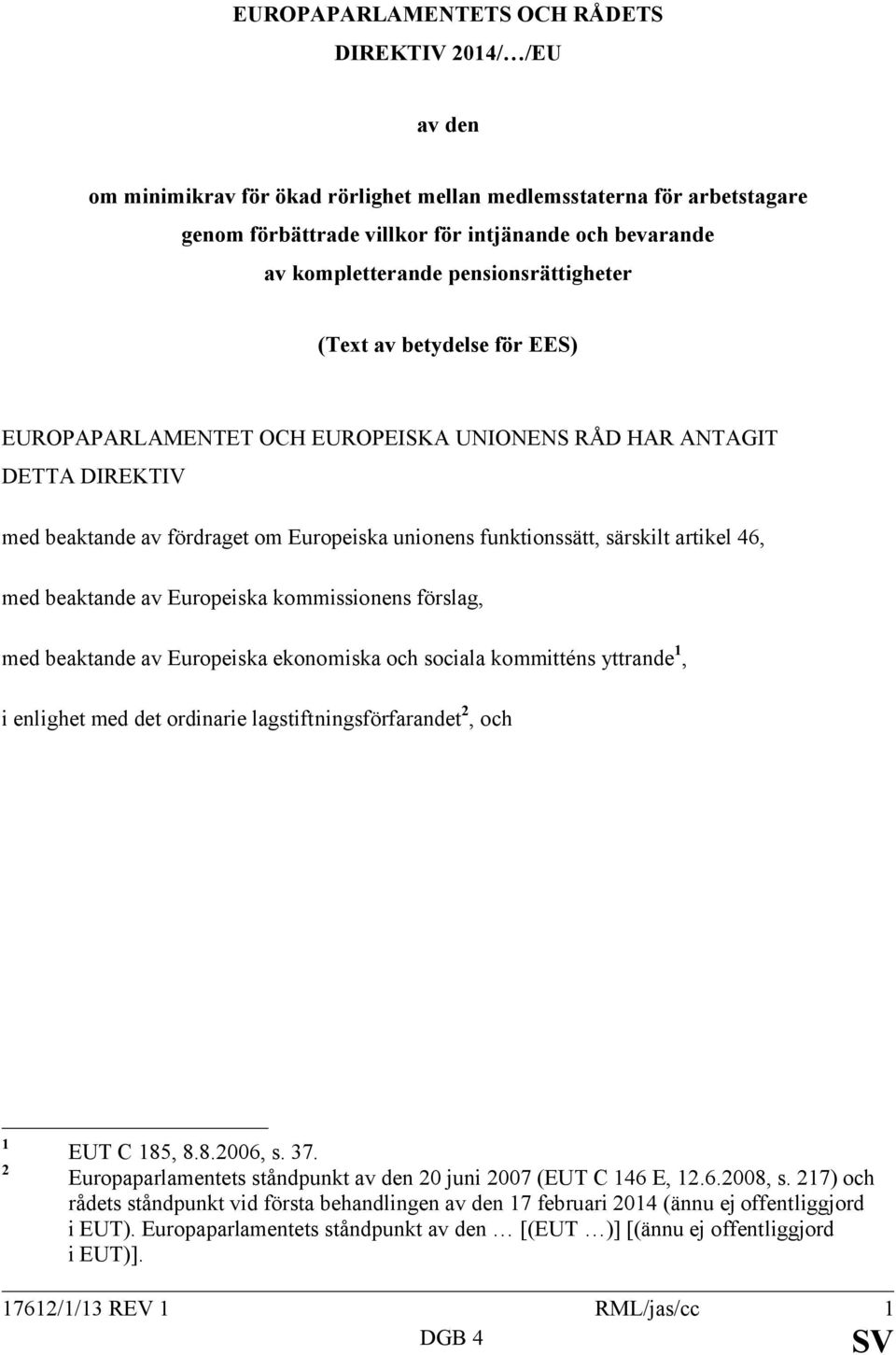 EUROPAPARLAMENTETS OCH RÅDETS DIREKTIV 2014/…/EU

av den

om minimikrav för ökad rörlighet mellan medlemsstaterna för arbetstagare genom förbättrade villkor för intjänande och bevarande av kompletterande pensionsrättigheter

(Text av betydelse för EES)

EUROPAPARLAMENTET OCH EUROPEISKA UNIONENS RÅD HAR ANTAGIT DETTA DIREKTIV

med beaktande av fördraget om Europeiska unionens funktionssätt, särskilt artikel 46,

med beaktande av Europeiska kommissionens förslag,

med beaktande av Europeiska ekonomiska och sociala kommitténs yttrande$^1$,

i enlighet med det ordinarie lagstiftningsförfarandet$^2$, och

$^1$ EUT C 185, 8.8.2006, s. 37.
$^2$ Europaparlamentets ståndpunkt av den 20 juni 2007 (EUT C 146 E, 12.6.2008, s. 217) och rådets ståndpunkt vid första behandlingen av den 17 februari 2014 (ännu ej offentliggjord i EUT). Europaparlamentets ståndpunkt av den … [(EUT …)] [(ännu ej offentliggjord i EUT)].

17612/1/13 REV 1 RML/jas/cc 1
DGB 4 SV